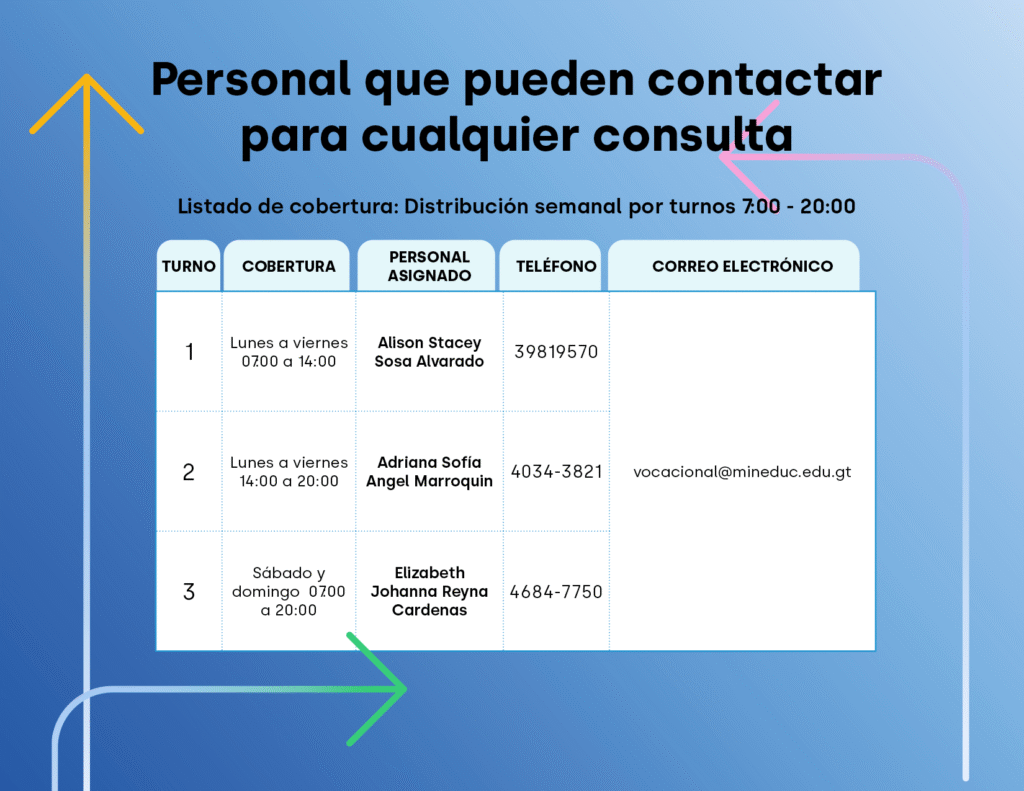 Personal que pueden contactar para cualquier consulta

Listado de cobertura: Distribución semanal por turnos 7:00 - 20:00

| TURNO | COBERTURA | PERSONAL ASIGNADO | TELÉFONO | CORREO ELECTRÓNICO |
|---|---|---|---|---|
| 1 | Lunes a viernes 07:00 a 14:00 | Alison Stacey Sosa Alvarado | 39819570 | vocacional@mineduc.edu.gt |
| 2 | Lunes a viernes 14:00 a 20:00 | Adriana Sofía Angel Marroquin | 4034-3821 | |
| 3 | Sábado y domingo 07:00 a 20:00 | Elizabeth Johanna Reyna Cardenas | 4684-7750 | |